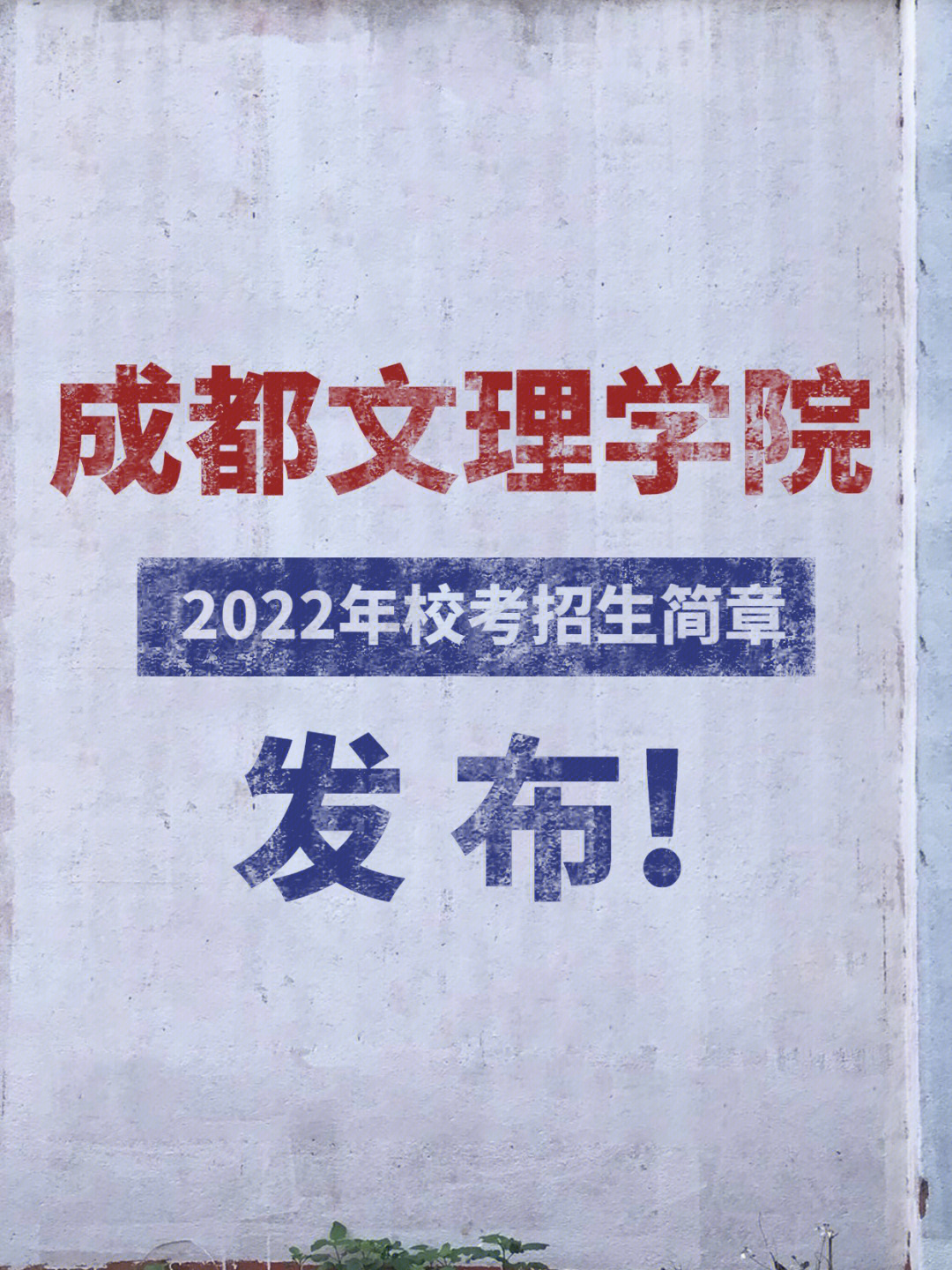 成都文理学院

2022年校考招生简章

发布!